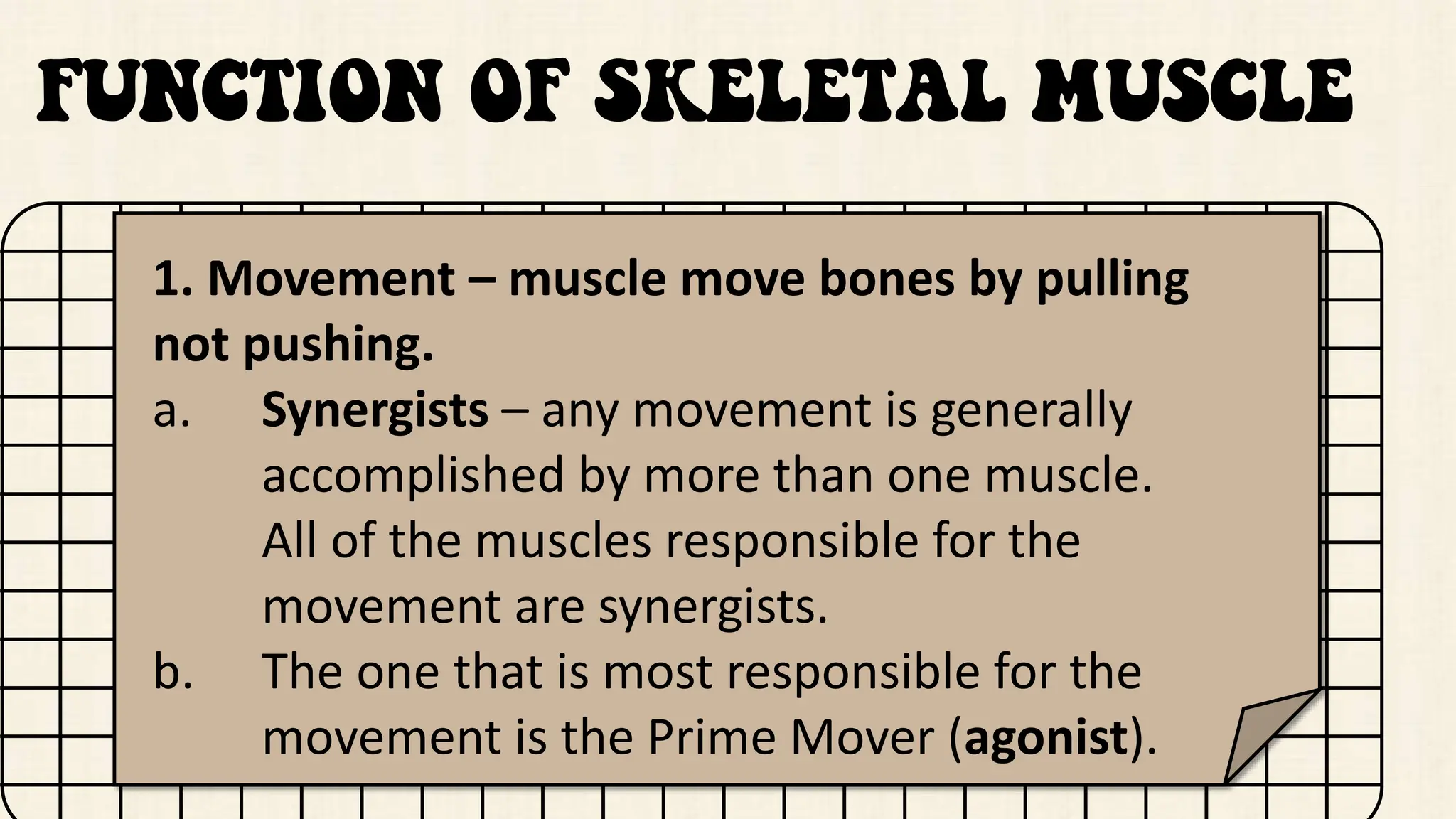 FUNCTION OF SKELETAL MUSCLE

1. Movement – muscle move bones by pulling not pushing.

a. Synergists – any movement is generally accomplished by more than one muscle. All of the muscles responsible for the movement are synergists.

b. The one that is most responsible for the movement is the Prime Mover (agonist).